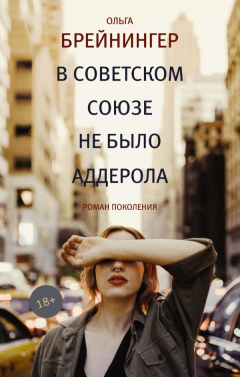 ОЛЬГА
БРЕЙНИНГЕР
В СОВЕТСКОМ СОЮЗЕ НЕ БЫЛО АДДЕРОЛА
РОМАН ПОКОЛЕНИЯ
18+